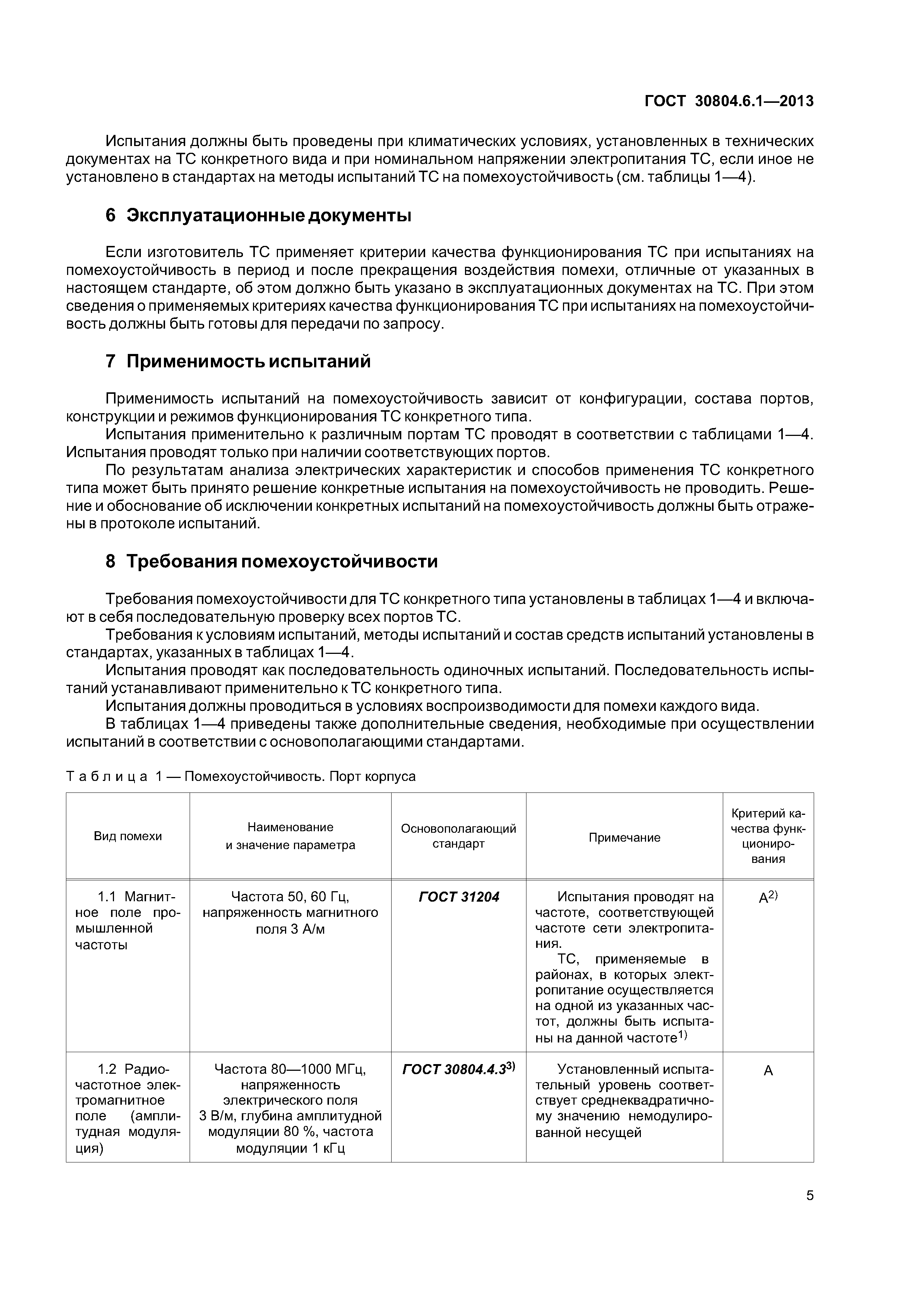 ГОСТ 30804.6.1—2013

Испытания должны быть проведены при климатических условиях, установленных в технических документах на ТС конкретного вида и при номинальном напряжении электропитания ТС, если иное не установлено в стандартах на методы испытаний ТС на помехоустойчивость (см. таблицы 1—4).

6 Эксплуатационные документы

Если изготовитель ТС применяет критерии качества функционирования ТС при испытаниях на помехоустойчивость в период и после прекращения воздействия помехи, отличные от указанных в настоящем стандарте, об этом должно быть указано в эксплуатационных документах на ТС. При этом сведения о применяемых критериях качества функционирования ТС при испытаниях на помехоустойчивость должны быть готовы для передачи по запросу.

7 Применимость испытаний

Применимость испытаний на помехоустойчивость зависит от конфигурации, состава портов, конструкции и режимов функционирования ТС конкретного типа.

Испытания применительно к различным портам ТС проводят в соответствии с таблицами 1—4. Испытания проводят только при наличии соответствующих портов.

По результатам анализа электрических характеристик и способов применения ТС конкретного типа может быть принято решение конкретные испытания на помехоустойчивость не проводить. Решение и обоснование об исключении конкретных испытаний на помехоустойчивость должны быть отражены в протоколе испытаний.

8 Требования помехоустойчивости

Требования помехоустойчивости для ТС конкретного типа установлены в таблицах 1—4 и включают в себя последовательную проверку всех портов ТС.

Требования к условиям испытаний, методы испытаний и состав средств испытаний установлены в стандартах, указанных в таблицах 1—4.

Испытания проводят как последовательность одиночных испытаний. Последовательность испытаний устанавливают применительно к ТС конкретного типа.

Испытания должны проводиться в условиях воспроизводимости для помехи каждого вида.

В таблицах 1—4 приведены также дополнительные сведения, необходимые при осуществлении испытаний в соответствии с основополагающими стандартами.

Таблица 1 — Помехоустойчивость. Порт корпуса

| Вид помехи | Наименование и значение параметра | Основополагающий стандарт | Примечание | Критерий качества функционирования |
|---|---|---|---|---|
| 1.1 Магнитное поле промышленной частоты | Частота 50, 60 Гц, напряженность магнитного поля 3 А/м | ГОСТ 31204 | Испытания проводят на частоте, соответствующей частоте сети электропитания. ТС, применяемые в районах, в которых электропитание осуществляется на одной из указанных частот, должны быть испытаны на данной частоте$^{1)}$ | А$^{2)}$ |
| 1.2 Радиочастотное электромагнитное поле (амплитудная модуляция) | Частота 80—1000 МГц, напряженность электрического поля 3 В/м, глубина амплитудной модуляции 80 %, частота модуляции 1 кГц | ГОСТ 30804.4.3$^{3)}$ | Установленный испытательный уровень соответствует среднеквадратичному значению немодулированной несущей | А |

5